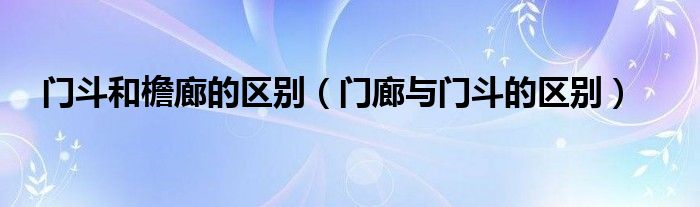 门斗和檐廊的区别（门廊与门斗的区别）